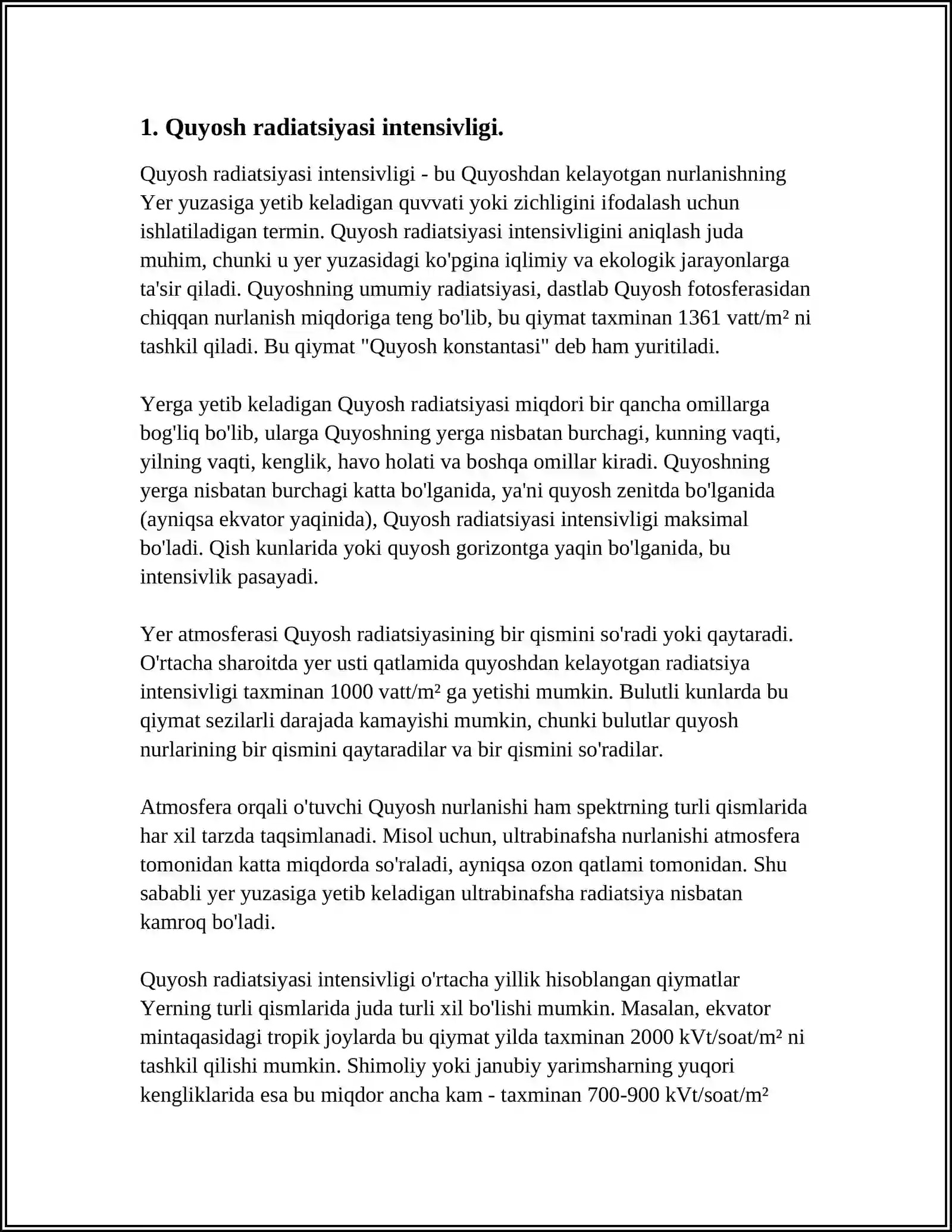 1. Quyosh radiatsiyasi intensivligi.

Quyosh radiatsiyasi intensivligi - bu Quyoshdan kelayotgan nurlanishning Yer yuzasiga yetib keladigan quvvati yoki zichligini ifodalash uchun ishlatiladigan termin. Quyosh radiatsiyasi intensivligini aniqlash juda muhim, chunki u yer yuzasidagi ko'pgina iqlimiy va ekologik jarayonlarga ta'sir qiladi. Quyoshning umumiy radiatsiyasi, dastlab Quyosh fotosferasidan chiqqan nurlanish miqdoriga teng bo'lib, bu qiymat taxminan 1361 vatt/m² ni tashkil qiladi. Bu qiymat "Quyosh konstantasi" deb ham yuritiladi.

Yerga yetib keladigan Quyosh radiatsiyasi miqdori bir qancha omillarga bog'liq bo'lib, ularga Quyoshning yerga nisbatan burchagi, kunning vaqti, yilning vaqti, kenglik, havo holati va boshqa omillar kiradi. Quyoshning yerga nisbatan burchagi katta bo'lganida, ya'ni quyosh zenitda bo'lganida (ayniqsa ekvator yaqinida), Quyosh radiatsiyasi intensivligi maksimal bo'ladi. Qish kunlarida yoki quyosh gorizontga yaqin bo'lganida, bu intensivlik pasayadi.

Yer atmosferasi Quyosh radiatsiyasining bir qismini so'radi yoki qaytaradi. O'rtacha sharoitda yer usti qatlamida quyoshdan kelayotgan radiatsiya intensivligi taxminan 1000 vatt/m² ga yetishi mumkin. Bulutli kunlarda bu qiymat sezilarli darajada kamayishi mumkin, chunki bulutlar quyosh nurlarining bir qismini qaytaradilar va bir qismini so'radilar.

Atmosfera orqali o'tuvchi Quyosh nurlanishi ham spektrning turli qismlarida har xil tarzda taqsimlanadi. Misol uchun, ultrabinafsha nurlanishi atmosfera tomonidan katta miqdorda so'raladi, ayniqsa ozon qatlami tomonidan. Shu sababli yer yuzasiga yetib keladigan ultrabinafsha radiatsiya nisbatan kamroq bo'ladi.

Quyosh radiatsiyasi intensivligi o'rtacha yillik hisoblangan qiymatlar Yerning turli qismlarida juda turli xil bo'lishi mumkin. Masalan, ekvator mintaqasidagi tropik joylarda bu qiymat yilda taxminan 2000 kVt/soat/m² ni tashkil qilishi mumkin. Shimoliy yoki janubiy yarimsharning yuqori kengliklarida esa bu miqdor ancha kam - taxminan 700-900 kVt/soat/m²